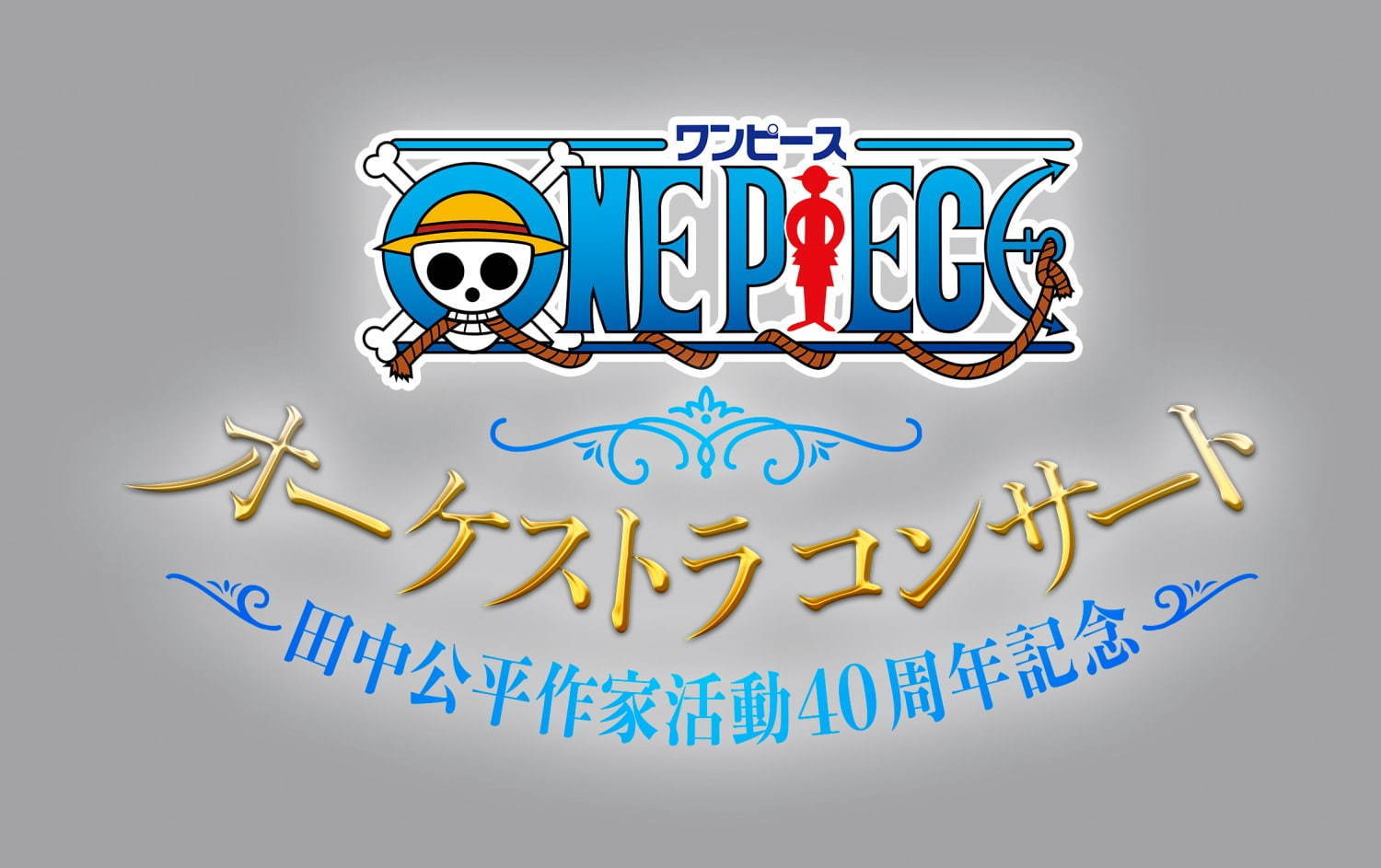 ワンピース
ONE PIECE
オーケストラコンサート
田中公平作家活動40周年記念